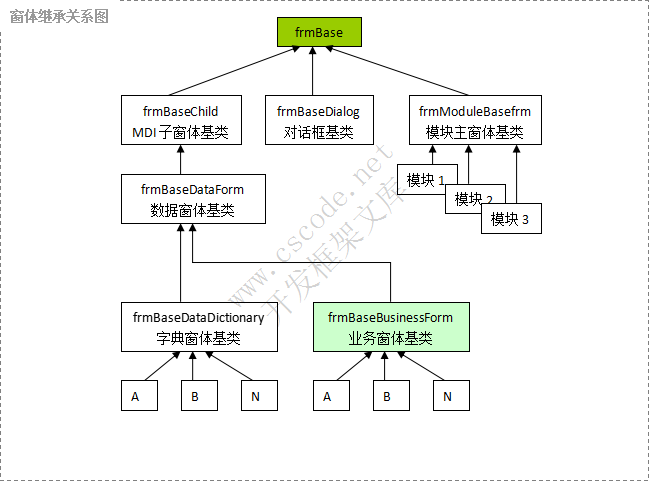 窗体继承关系图

frmBase

frmBaseChild
MDI 子窗体基类

frmBaseDialog
对话框基类

frmModuleBasefrm
模块主窗体基类

模块 1

模块 2

模块 3

frmBaseDataForm
数据窗体基类

frmBaseDataDictionary
字典窗体基类

frmBaseBusinessForm
业务窗体基类

A

B

N

A

B

N

www.cscode.net
开发框架文库